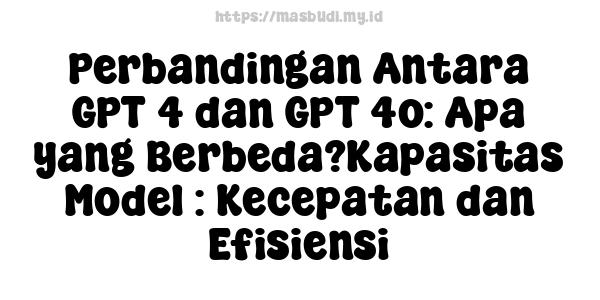 https://masbudi.my.id

Perbandingan Antara GPT 4 dan GPT 4o: Apa yang Berbeda?Kapasitas Model : Kecepatan dan Efisiensi